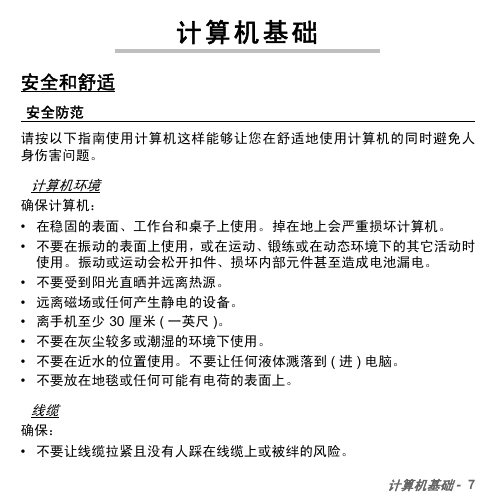 计算机基础

安全和舒适

安全防范

请按以下指南使用计算机这样能够让您在舒适地使用计算机的同时避免人身伤害问题。

计算机环境

确保计算机：

• 在稳固的表面、工作台和桌子上使用。掉在地上会严重损坏计算机。
• 不要在振动的表面上使用，或在运动、锻练或在动态环境下的其它活动时使用。振动或运动会松开扣件、损坏内部元件甚至造成电池漏电。
• 不要受到阳光直晒并远离热源。
• 远离磁场或任何产生静电的设备。
• 离手机至少 30 厘米 ( 一英尺 )。
• 不要在灰尘较多或潮湿的环境下使用。
• 不要在近水的位置使用。不要让任何液体溅落到 ( 进 ) 电脑。
• 不要放在地毯或任何可能有电荷的表面上。

线缆

确保：

• 不要让线缆拉紧且没有人踩在线缆上或被绊的风险。

计算机基础 - 7